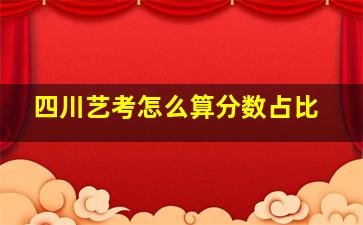 四川艺考怎么算分数占比